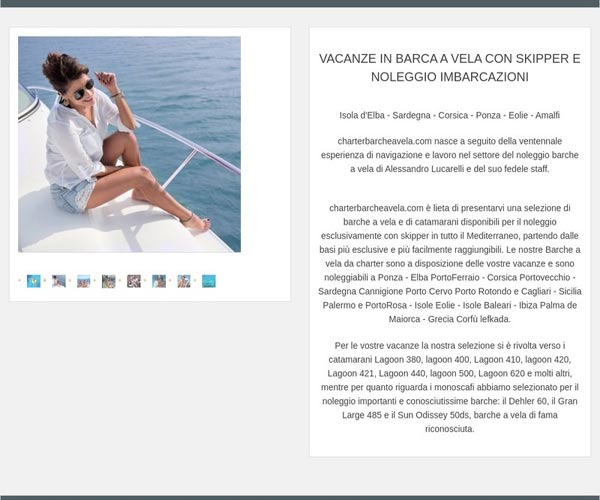 VACANZE IN BARCA A VELA CON SKIPPER E NOLEGGIO IMBARCAZIONI

Isola d'Elba - Sardegna - Corsica - Ponza - Eolie - Amalfi

charterbarcheavela.com nasce a seguito della ventennale esperienza di navigazione e lavoro nel settore del noleggio barche a vela di Alessandro Lucarelli e del suo fedele staff.

charterbarcheavela.com è lieta di presentarvi una selezione di barche a vela e di catamarani disponibili per il noleggio esclusivamente con skipper in tutto il Mediterraneo, partendo dalle basi più esclusive e più facilmente raggiungibili. Le nostre Barche a vela da charter sono a disposizione delle vostre vacanze e sono noleggiabili a Ponza - Elba PortoFerraio - Corsica Portovecchio - Sardegna Cannigione Porto Cervo Porto Rotondo e Cagliari - Sicilia Palermo e PortoRosa - Isole Eolie - Isole Baleari - Ibiza Palma de Maiorca - Grecia Corfù lefkada.

Per le vostre vacanze la nostra selezione si è rivolta verso i catamarani Lagoon 380, lagoon 400, Lagoon 410, lagoon 420, Lagoon 421, Lagoon 440, lagoon 500, Lagoon 620 e molti altri, mentre per quanto riguarda i monoscafi abbiamo selezionato per il noleggio importanti e conosciutissime barche: il Dehler 60, il Gran Large 485 e il Sun Odissey 50ds, barche a vela di fama riconosciuta.